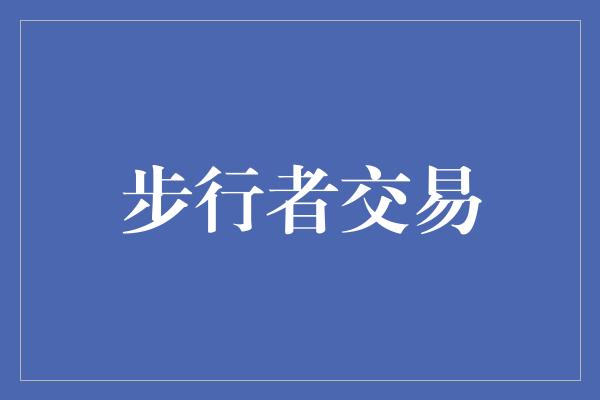 步行者交易